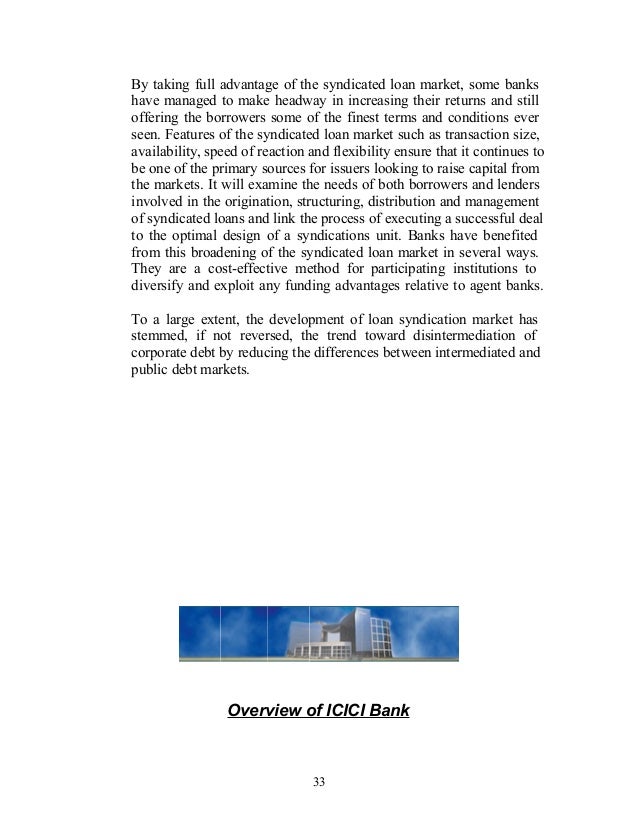 By taking full advantage of the syndicated loan market, some banks have managed to make headway in increasing their returns and still offering the borrowers some of the finest terms and conditions ever seen. Features of the syndicated loan market such as transaction size, availability, speed of reaction and flexibility ensure that it continues to be one of the primary sources for issuers looking to raise capital from the markets. It will examine the needs of both borrowers and lenders involved in the origination, structuring, distribution and management of syndicated loans and link the process of executing a successful deal to the optimal design of a syndications unit. Banks have benefited from this broadening of the syndicated loan market in several ways. They are a cost-effective method for participating institutions to diversify and exploit any funding advantages relative to agent banks.

To a large extent, the development of loan syndication market has stemmed, if not reversed, the trend toward disintermediation of corporate debt by reducing the differences between intermediated and public debt markets.

Overview of ICICI Bank

33